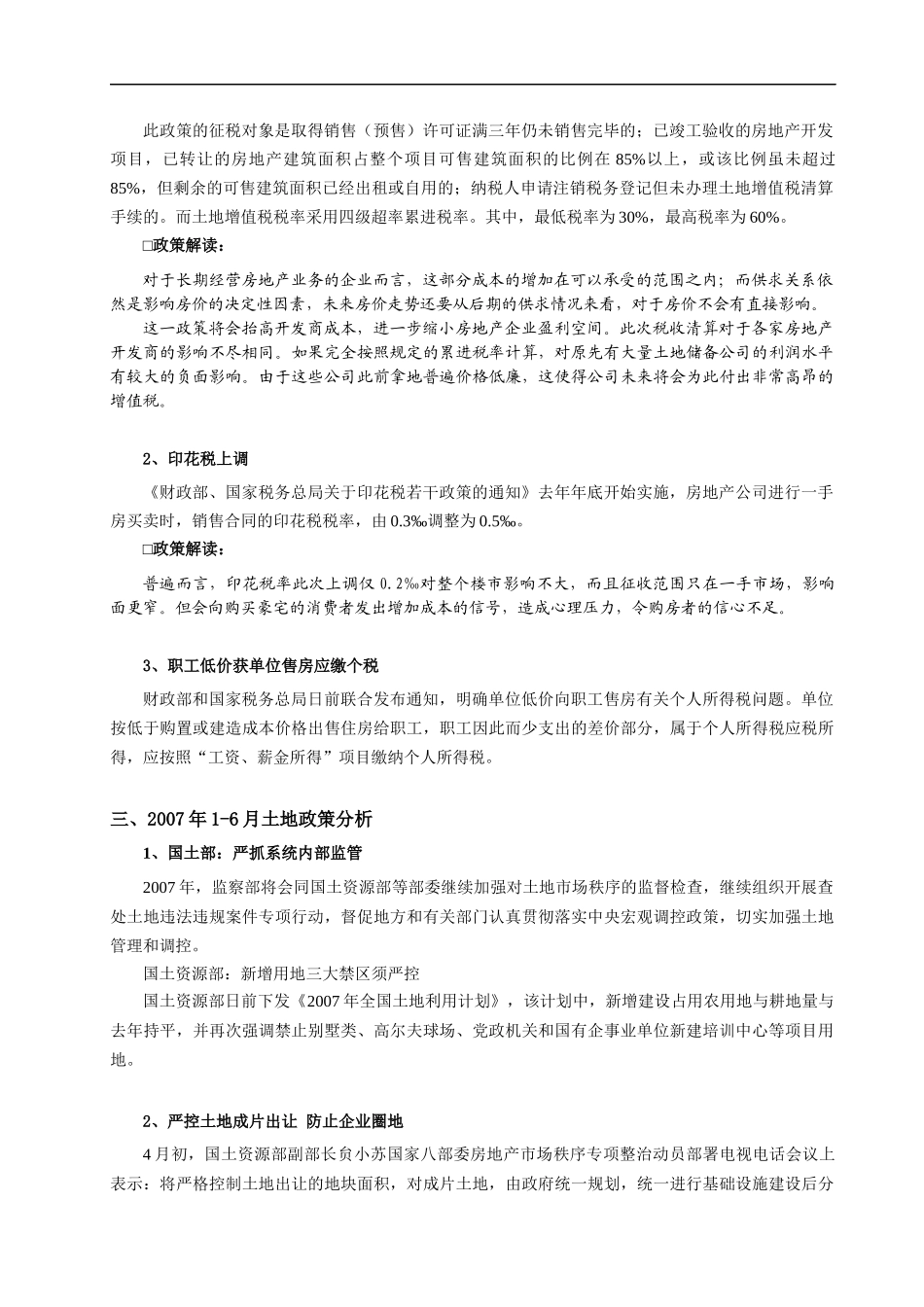 此政策的征税对象是取得销售（预售）许可证满三年仍未销售完毕的；已竣工验收的房地产开发项目，已转让的房地产建筑面积占整个项目可售建筑面积的比例在85%以上，或该比例虽未超过85%，但剩余的可售建筑面积已经出租或自用的；纳税人申请注销税务登记但未办理土地增值税清算手续的。而土地增值税税率采用四级超率累进税率。其中，最低税率为30%，最高税率为60%。

□政策解读：

对于长期经营房地产业务的企业而言，这部分成本的增加在可以承受的范围之内；而供求关系依然是影响房价的决定性因素，未来房价走势还要从后期的供求情况来看，对于房价不会有直接影响。

这一政策将会抬高开发商成本，进一步缩小房地产企业盈利空间。此次税收清算对于各家房地产开发商的影响不尽相同。如果完全按照规定的累进税率计算，对原先有大量土地储备公司的利润水平有较大的负面影响。由于这些公司此前拿地普遍价格低廉，这使得公司未来将会为此付出非常高昂的增值税。

2、印花税上调

《财政部、国家税务总局关于印花税若干政策的通知》去年年底开始实施，房地产公司进行一手房买卖时，销售合同的印花税税率，由0.3‰调整为0.5‰。

□政策解读：

普遍而言，印花税率此次上调仅0.2‰对整个楼市影响不大，而且征收范围只在一手市场，影响面更窄。但会向购买豪宅的消费者发出增加成本的信号，造成心理压力，令购房者的信心不足。

3、职工低价获单位售房应缴个税

财政部和国家税务总局日前联合发布通知，明确单位低价向职工售房有关个人所得税问题。单位按低于购置或建造成本价格出售住房给职工，职工因此而少支出的差价部分，属于个人所得税应税所得，应按照“工资、薪金所得”项目缴纳个人所得税。

三、2007年1-6月土地政策分析

1、国土部：严抓系统内部监管

2007年，监察部将会同国土资源部等部委继续加强对土地市场秩序的监督检查，继续组织开展查处土地违法违规案件专项行动，督促地方和有关部门认真贯彻落实中央宏观调控政策，切实加强土地管理和调控。

国土资源部：新增用地三大禁区须严控

国土资源部日前下发《2007年全国土地利用计划》，该计划中，新增建设占用农用地与耕地量与去年持平，并再次强调禁止别墅类、高尔夫球场、党政机关和国有企事业单位新建培训中心等项目用地。

2、严控土地成片出让 防止企业圈地

4月初，国土资源部副部长贠小苏国家八部委房地产市场秩序专项整治动员部署电视电话会议上表示：将严格控制土地出让的地块面积，对成片土地，由政府统一规划，统一进行基础设施建设后分